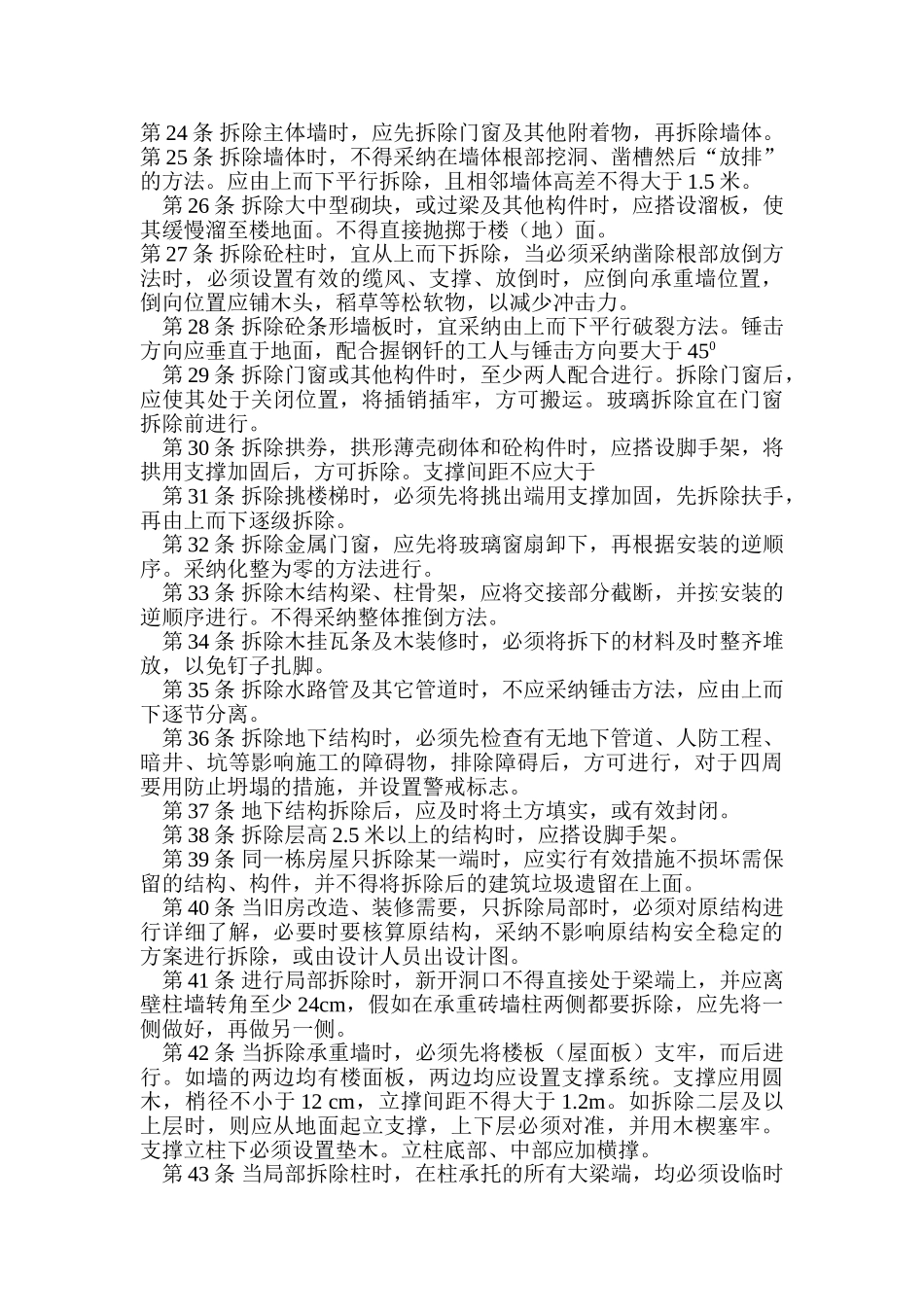 第 24 条 拆除主体墙时，应先拆除门窗及其他附着物，再拆除墙体。
第 25 条 拆除墙体时，不得采纳在墙体根部挖洞、凿槽然后“放排”的方法。应由上而下平行拆除，且相邻墙体高差不得大于 1.5 米。

第 26 条 拆除大中型砌块，或过梁及其他构件时，应搭设溜板，使其缓慢溜至楼地面。不得直接抛掷于楼（地）面。

第 27 条 拆除砼柱时，宜从上而下拆除，当必须采纳凿除根部放倒方法时，必须设置有效的缆风、支撑、放倒时，应倒向承重墙位置，倒向位置应铺木头，稻草等松软物，以减少冲击力。

第 28 条 拆除砼条形墙板时，宜采纳由上而下平行破裂方法。锤击方向应垂直于地面，配合握钢钎的工人与锤击方向要大于 $45^0$

第 29 条 拆除门窗或其他构件时，至少两人配合进行。拆除门窗后，应使其处于关闭位置，将插销插牢，方可搬运。玻璃拆除宜在门窗拆除前进行。

第 30 条 拆除拱券，拱形薄壳砌体和砼构件时，应搭设脚手架，将拱用支撑加固后，方可拆除。支撑间距不应大于

第 31 条 拆除挑楼梯时，必须先将挑出端用支撑加固，先拆除扶手，再由上而下逐级拆除。

第 32 条 拆除金属门窗，应先将玻璃窗扇卸下，再根据安装的逆顺序。采纳化整为零的方法进行。

第 33 条 拆除木结构梁、柱骨架，应将交接部分截断，并按安装的逆顺序进行。不得采纳整体推倒方法。

第 34 条 拆除木挂瓦条及木装修时，必须将拆下的材料及时整齐堆放，以免钉子扎脚。

第 35 条 拆除水路管及其它管道时，不应采纳锤击方法，应由上而下逐节分离。

第 36 条 拆除地下结构时，必须先检查有无地下管道、人防工程、暗井、坑等影响施工的障碍物，排除障碍后，方可进行，对于四周要用防止坍塌的措施，并设置警戒标志。

第 37 条 地下结构拆除后，应及时将土方填实，或有效封闭。

第 38 条 拆除层高 2.5 米以上的结构时，应搭设脚手架。

第 39 条 同一栋房屋只拆除某一端时，应实行有效措施不损坏需保留的结构、构件，并不得将拆除后的建筑垃圾遗留在上面。

第 40 条 当旧房改造、装修需要，只拆除局部时，必须对原结构进行详细了解，必要时要核算原结构，采纳不影响原结构安全稳定的方案进行拆除，或由设计人员出设计图。

第 41 条 进行局部拆除时，新开洞口不得直接处于梁端上，并应离壁柱墙转角至少 24cm，假如在承重砖墙柱两侧都要拆除，应先将一侧做好，再做另一侧。

第 42 条 当拆除承重墙时，必须先将楼板（屋面板）支牢，而后进行。如墙的两边均有楼面板，两边均应设置支撑系统。支撑应用圆木，梢径不小于 12 cm，立撑间距不得大于 1.2m。如拆除二层及以上层时，则应从地面起立支撑，上下层必须对准，并用木楔塞牢。支撑立柱下必须设置垫木。立柱底部、中部应加横撑。

第 43 条 当局部拆除柱时，在柱承托的所有大梁端，均必须设临时